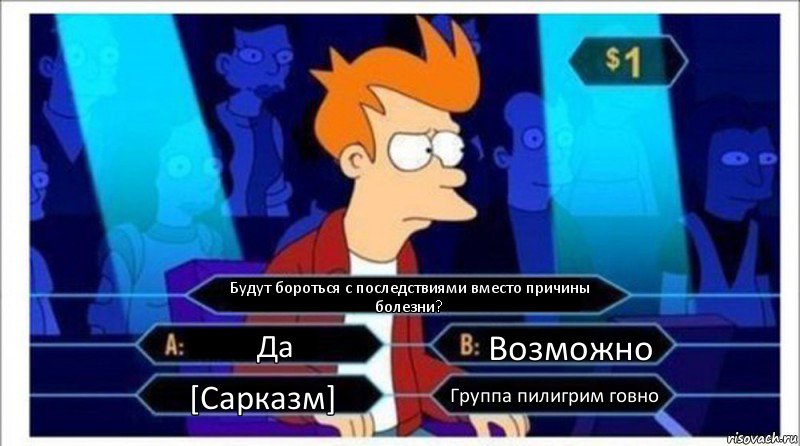 $1

Будут бороться с последствиями вместо причины болезни?

A: Да

B: Возможно

[Сарказм]

Группа пилигрим говно

risovach.ru